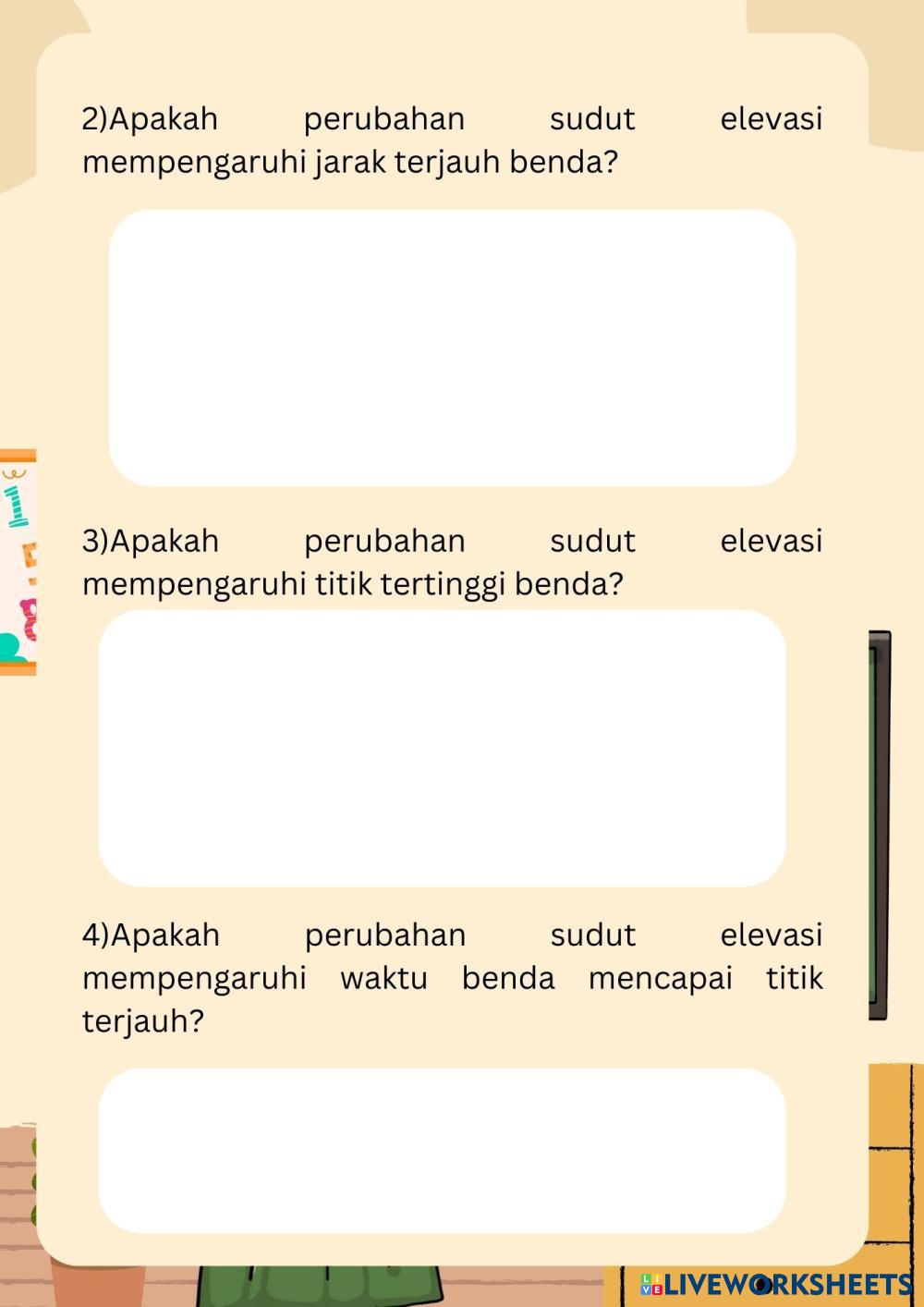 2)Apakah perubahan sudut elevasi mempengaruhi jarak terjauh benda?

3)Apakah perubahan sudut elevasi mempengaruhi titik tertinggi benda?

4)Apakah perubahan sudut elevasi mempengaruhi waktu benda mencapai titik terjauh?

LIVEWORKSHEETS